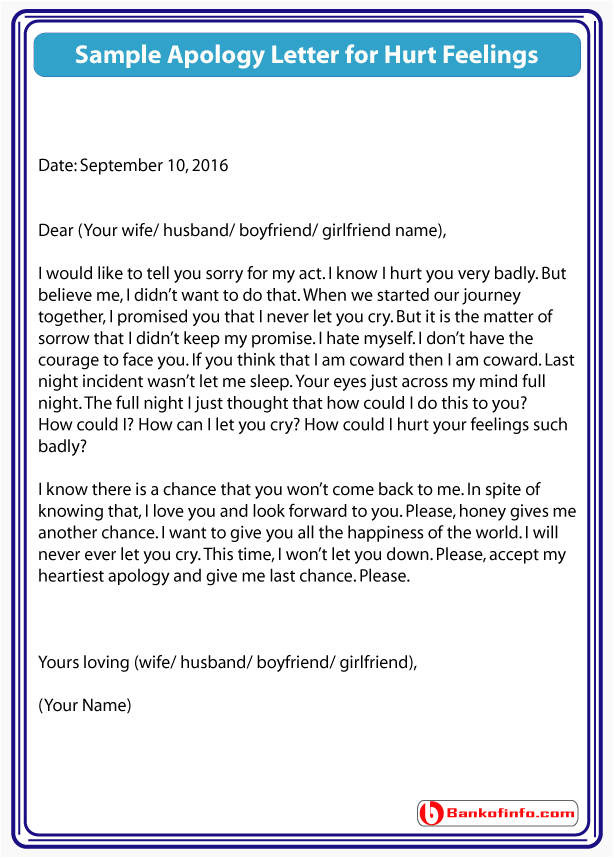 Sample Apology Letter for Hurt Feelings

Date: September 10, 2016

Dear (Your wife/ husband/ boyfriend/ girlfriend name),

I would like to tell you sorry for my act. I know I hurt you very badly. But believe me, I didn't want to do that. When we started our journey together, I promised you that I never let you cry. But it is the matter of sorrow that I didn't keep my promise. I hate myself. I don't have the courage to face you. If you think that I am coward then I am coward. Last night incident wasn't let me sleep. Your eyes just across my mind full night. The full night I just thought that how could I do this to you? How could I? How can I let you cry? How could I hurt your feelings such badly?

I know there is a chance that you won't come back to me. In spite of knowing that, I love you and look forward to you. Please, honey gives me another chance. I want to give you all the happiness of the world. I will never ever let you cry. This time, I won't let you down. Please, accept my heartiest apology and give me last chance. Please.

Yours loving (wife/ husband/ boyfriend/ girlfriend),

(Your Name)

Bankofinfo.com